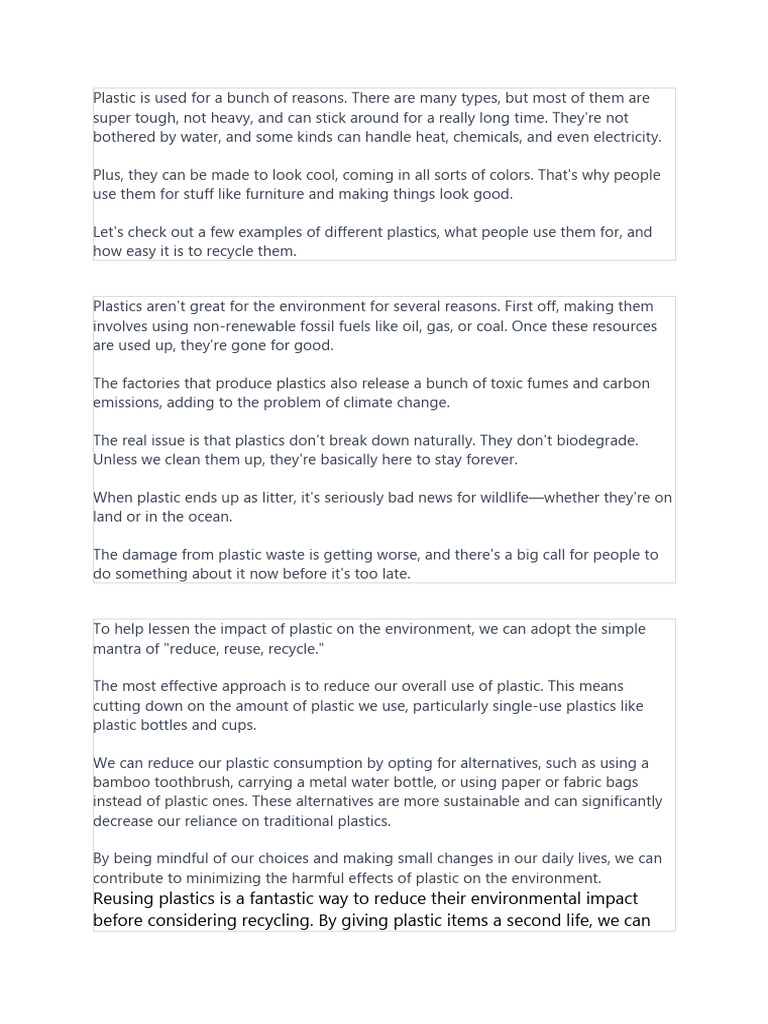 Plastic is used for a bunch of reasons. There are many types, but most of them are super tough, not heavy, and can stick around for a really long time. They're not bothered by water, and some kinds can handle heat, chemicals, and even electricity.

Plus, they can be made to look cool, coming in all sorts of colors. That's why people use them for stuff like furniture and making things look good.

Let's check out a few examples of different plastics, what people use them for, and how easy it is to recycle them.

Plastics aren't great for the environment for several reasons. First off, making them involves using non-renewable fossil fuels like oil, gas, or coal. Once these resources are used up, they're gone for good.

The factories that produce plastics also release a bunch of toxic fumes and carbon emissions, adding to the problem of climate change.

The real issue is that plastics don't break down naturally. They don't biodegrade. Unless we clean them up, they're basically here to stay forever.

When plastic ends up as litter, it's seriously bad news for wildlife—whether they're on land or in the ocean.

The damage from plastic waste is getting worse, and there's a big call for people to do something about it now before it's too late.

To help lessen the impact of plastic on the environment, we can adopt the simple mantra of "reduce, reuse, recycle."

The most effective approach is to reduce our overall use of plastic. This means cutting down on the amount of plastic we use, particularly single-use plastics like plastic bottles and cups.

We can reduce our plastic consumption by opting for alternatives, such as using a bamboo toothbrush, carrying a metal water bottle, or using paper or fabric bags instead of plastic ones. These alternatives are more sustainable and can significantly decrease our reliance on traditional plastics.

By being mindful of our choices and making small changes in our daily lives, we can contribute to minimizing the harmful effects of plastic on the environment.
Reusing plastics is a fantastic way to reduce their environmental impact before considering recycling. By giving plastic items a second life, we can